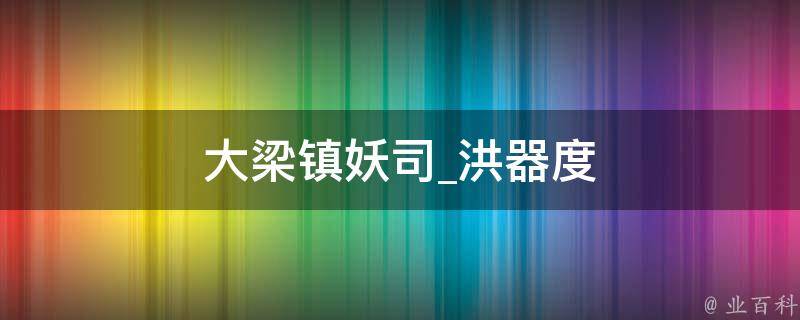 大梁镇妖司_洪器度

@ 业百科